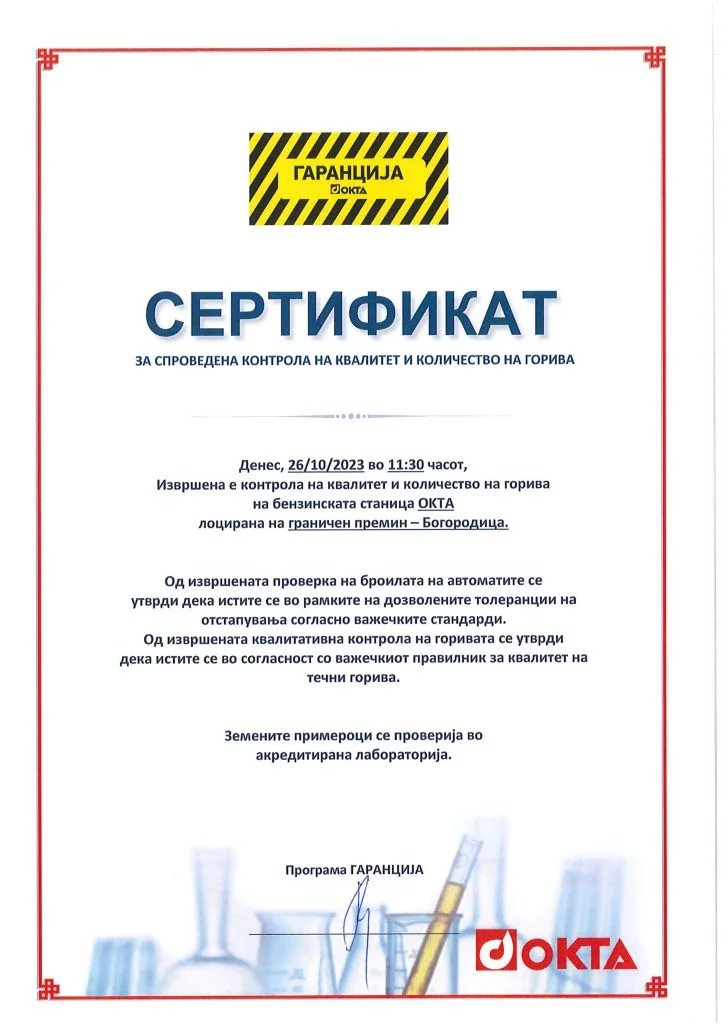 ГАРАНЦИЈА
ОКТА

СЕРТИФИКАТ
ЗА СПРОВЕДЕНА КОНТРОЛА НА КВАЛИТЕТ И КОЛИЧЕСТВО НА ГОРИВА

Денес, 26/10/2023 во 11:30 часот,
Извршена е контрола на квалитет и количество на горива
на бензинската станица ОКТА
лоцирана на граничен премин – Богородица.

Од извршената проверка на броилата на автоматите се утврди дека истите се во рамките на дозволените толеранции на отстапувања согласно важечките стандарди.
Од извршената квалитативна контрола на горивата се утврди дека истите се во согласност со важечкиот правилник за квалитет на течни горива.

Земените примероци се проверија во акредитирана лабораторија.

Програма ГАРАНЦИЈА

ОКТА